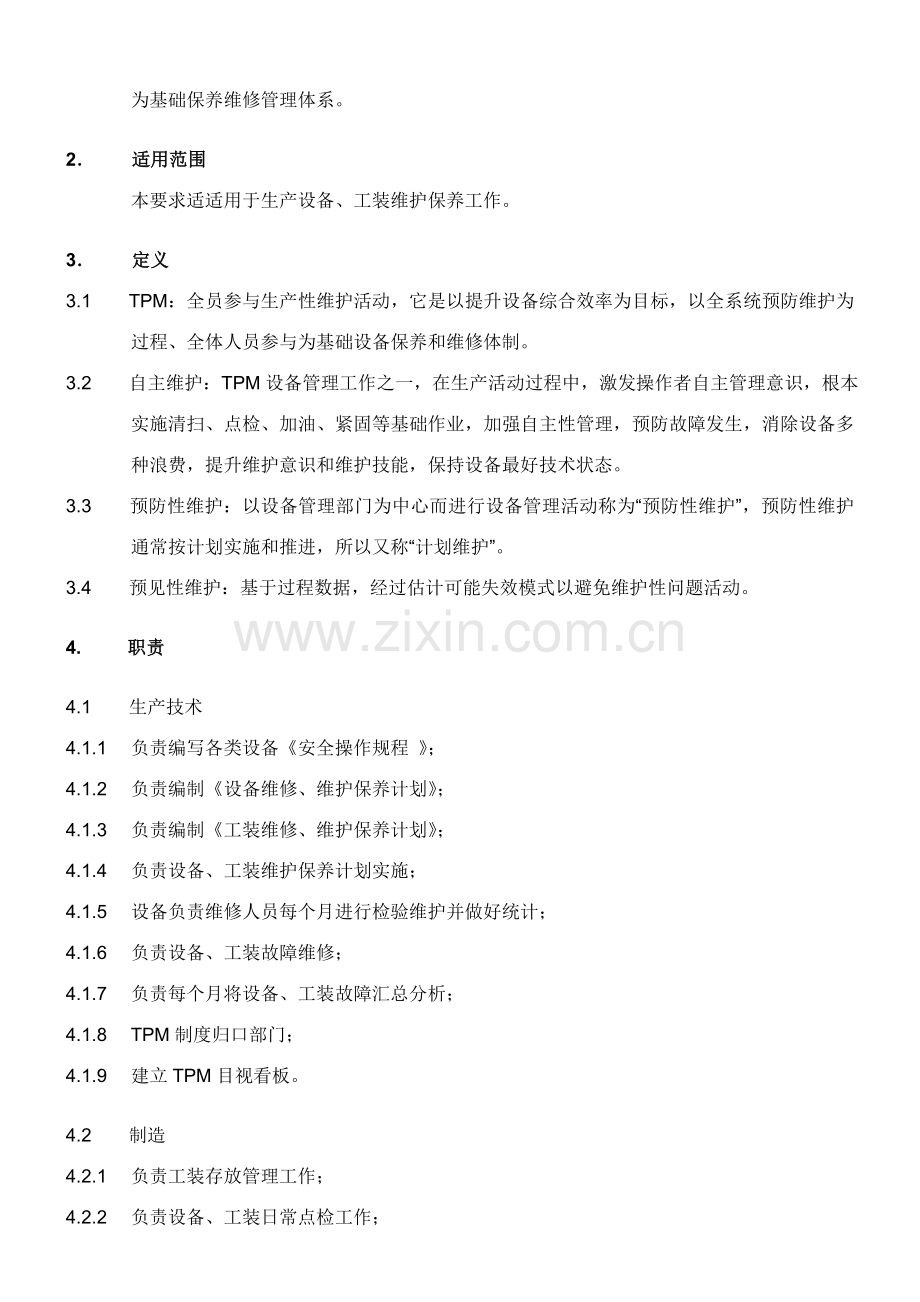 为基础保养维修管理体系。

2. 适用范围

本要求适适用于生产设备、工装维护保养工作。

3. 定义

3.1 TPM：全员参与生产性维护活动，它是以提升设备综合效率为目标，以全系统预防维护为过程、全体人员参与为基础设备保养和维修体制。

3.2 自主维护：TPM 设备管理工作之一，在生产活动过程中，激发操作者自主管理意识，根本实施清扫、点检、加油、紧固等基础作业，加强自主性管理，预防故障发生，消除设备多种浪费，提升维护意识和维护技能，保持设备最好技术状态。

3.3 预防性维护：以设备管理部门为中心而进行设备管理活动称为“预防性维护”，预防性维护通常按计划实施和推进，所以又称“计划维护”。

3.4 预见性维护：基于过程数据，经过估计可能失效模式以避免维护性问题活动。

www.zixin.com.cn

4. 职责

4.1 生产技术

4.1.1 负责编写各类设备《安全操作规程 》；

4.1.2 负责编制《设备维修、维护保养计划》；

4.1.3 负责编制《工装维修、维护保养计划》；

4.1.4 负责设备、工装维护保养计划实施；

4.1.5 设备负责维修人员每个月进行检验维护并做好统计；

4.1.6 负责设备、工装故障维修；

4.1.7 负责每个月将设备、工装故障汇总分析；

4.1.8 TPM 制度归口部门；

4.1.9 建立 TPM 目视看板。

4.2 制造

4.2.1 负责工装存放管理工作；

4.2.2 负责设备、工装日常点检工作；